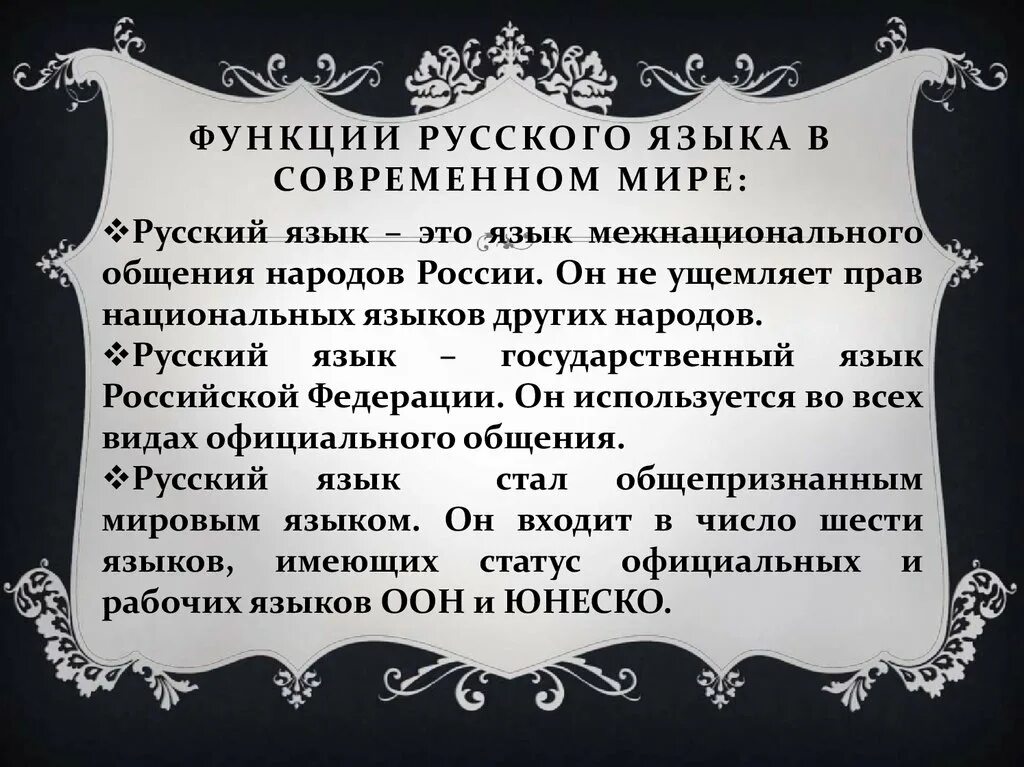 ФУНКЦИИ РУССКОГО ЯЗЫКА В СОВРЕМЕННОМ МИРЕ:

❖Русский язык – это язык межнационального общения народов России. Он не ущемляет прав национальных языков других народов.
❖Русский язык – государственный язык Российской Федерации. Он используется во всех видах официального общения.
❖Русский язык стал общепризнанным мировым языком. Он входит в число шести языков, имеющих статус официальных и рабочих языков ООН и ЮНЕСКО.